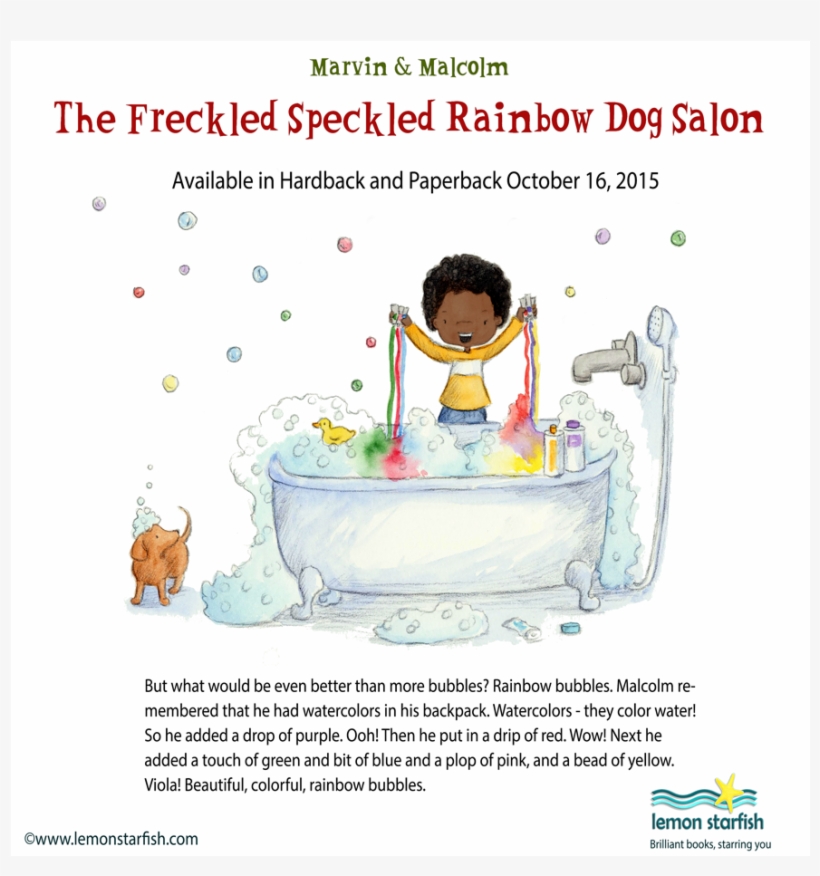 Marvin & Malcolm

The Freckled Speckled Rainbow Dog Salon

Available in Hardback and Paperback October 16, 2015

But what would be even better than more bubbles? Rainbow bubbles. Malcolm remembered that he had watercolors in his backpack. Watercolors - they color water! So he added a drop of purple. Ooh! Then he put in a drip of red. Wow! Next he added a touch of green and bit of blue and a plop of pink, and a bead of yellow. Viola! Beautiful, colorful, rainbow bubbles.

©www.lemonstarfish.com

lemon starfish
Brilliant books, starring you